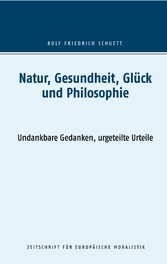 ROLF FRIEDRICH SCHUETT

Natur, Gesundheit, Glück und Philosophie

Undankbare Gedanken, urgeteilte Urteile

ZEITSCHRIFT FÜR EUROPÄISCHE MORALISTIK